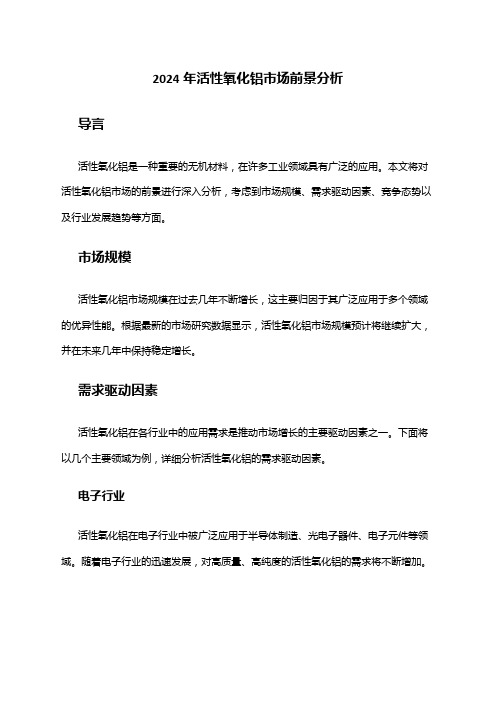 2024 年活性氧化铝市场前景分析

导言

活性氧化铝是一种重要的无机材料，在许多工业领域具有广泛的应用。本文将对活性氧化铝市场的前景进行深入分析，考虑到市场规模、需求驱动因素、竞争态势以及行业发展趋势等方面。

市场规模

活性氧化铝市场规模在过去几年不断增长，这主要归因于其广泛应用于多个领域的优异性能。根据最新的市场研究数据显示，活性氧化铝市场规模预计将继续扩大，并在未来几年中保持稳定增长。

需求驱动因素

活性氧化铝在各行业中的应用需求是推动市场增长的主要驱动因素之一。下面将以几个主要领域为例，详细分析活性氧化铝的需求驱动因素。

电子行业

活性氧化铝在电子行业中被广泛应用于半导体制造、光电子器件、电子元件等领域。随着电子行业的迅速发展，对高质量、高纯度的活性氧化铝的需求将不断增加。